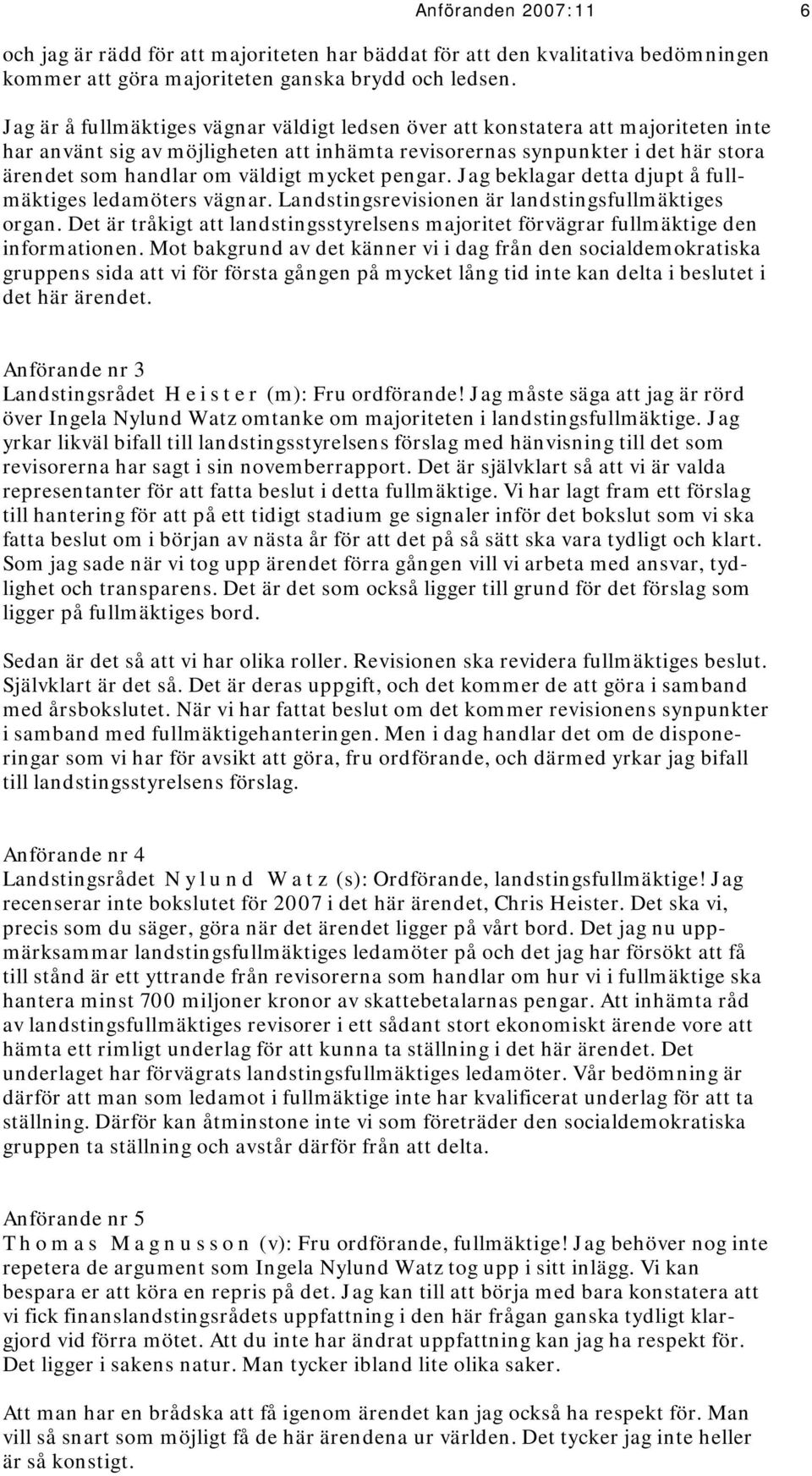 Anföranden 2007:11 6

och jag är rädd för att majoriteten har bäddat för att den kvalitativa bedömningen kommer att göra majoriteten ganska brydd och ledsen.

Jag är å fullmäktiges vägnar väldigt ledsen över att konstatera att majoriteten inte har använt sig av möjligheten att inhämta revisorernas synpunkter i det här stora ärendet som handlar om väldigt mycket pengar. Jag beklagar detta djupt å fullmäktiges ledamöters vägnar. Landstingsrevisionen är landstingsfullmäktiges organ. Det är tråkigt att landstingsstyrelsens majoritet förvägrar fullmäktige den informationen. Mot bakgrund av det känner vi i dag från den socialdemokratiska gruppens sida att vi för första gången på mycket lång tid inte kan delta i beslutet i det här ärendet.

Anförande nr 3
Landstingsrådet H e i s t e r (m): Fru ordförande! Jag måste säga att jag är rörd över Ingela Nylund Watz omtanke om majoriteten i landstingsfullmäktige. Jag yrkar likväl bifall till landstingsstyrelsens förslag med hänvisning till det som revisorerna har sagt i sin novemberrapport. Det är självklart så att vi är valda representanter för att fatta beslut i detta fullmäktige. Vi har lagt fram ett förslag till hantering för att på ett tidigt stadium ge signaler inför det bokslut som vi ska fatta beslut om i början av nästa år för att det på så sätt ska vara tydligt och klart. Som jag sade när vi tog upp ärendet förra gången vill vi arbeta med ansvar, tydlighet och transparens. Det är det som också ligger till grund för det förslag som ligger på fullmäktiges bord.

Sedan är det så att vi har olika roller. Revisionen ska revidera fullmäktiges beslut. Självklart är det så. Det är deras uppgift, och det kommer de att göra i samband med årsbokslutet. När vi har fattat beslut om det kommer revisionens synpunkter i samband med fullmäktigehanteringen. Men i dag handlar det om de disponeringar som vi har för avsikt att göra, fru ordförande, och därmed yrkar jag bifall till landstingsstyrelsens förslag.

Anförande nr 4
Landstingsrådet N y l u n d W a t z (s): Ordförande, landstingsfullmäktige! Jag recenserar inte bokslutet för 2007 i det här ärendet, Chris Heister. Det ska vi, precis som du säger, göra när det ärendet ligger på vårt bord. Det jag nu uppmärksammar landstingsfullmäktiges ledamöter på och det jag har försökt att få till stånd är ett yttrande från revisorerna som handlar om hur vi i fullmäktige ska hantera minst 700 miljoner kronor av skattebetalarnas pengar. Att inhämta råd av landstingsfullmäktiges revisorer i ett sådant stort ekonomiskt ärende vore att hämta ett rimligt underlag för att kunna ta ställning i det här ärendet. Det underlaget har förvägrats landstingsfullmäktiges ledamöter. Vår bedömning är därför att man som ledamot i fullmäktige inte har kvalificerat underlag för att ta ställning. Därför kan åtminstone inte vi som företräder den socialdemokratiska gruppen ta ställning och avstår därför från att delta.

Anförande nr 5
T h o m a s M a g n u s s o n (v): Fru ordförande, fullmäktige! Jag behöver nog inte repetera de argument som Ingela Nylund Watz tog upp i sitt inlägg. Vi kan bespara er att köra en repris på det. Jag kan till att börja med bara konstatera att vi fick finanslandstingsrådets uppfattning i den här frågan ganska tydligt klargjord vid förra mötet. Att du inte har ändrat uppfattning kan jag ha respekt för. Det ligger i sakens natur. Man tycker ibland lite olika saker.

Att man har en brådska att få igenom ärendet kan jag också ha respekt för. Man vill så snart som möjligt få de här ärendena ur världen. Det tycker jag inte heller är så konstigt.